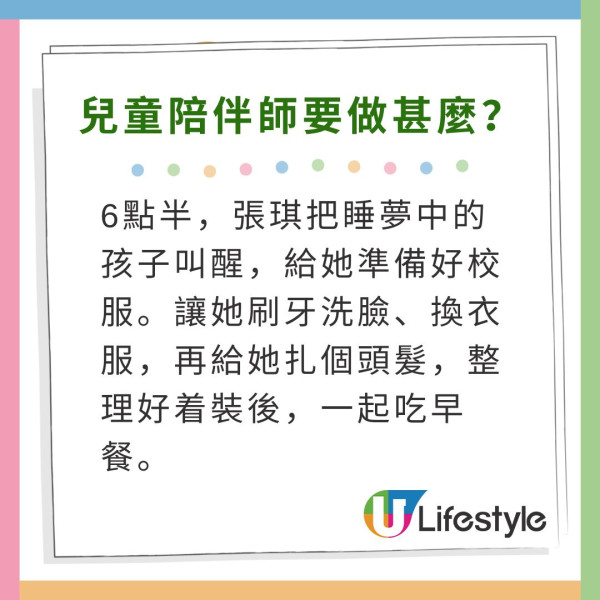 兒童陪伴師要做甚麼?

6點半，張琪把睡夢中的孩子叫醒，給她準備好校服。讓她刷牙洗臉、換衣服，再給她扎個頭髮，整理好着裝後，一起吃早餐。

U Lifestyle